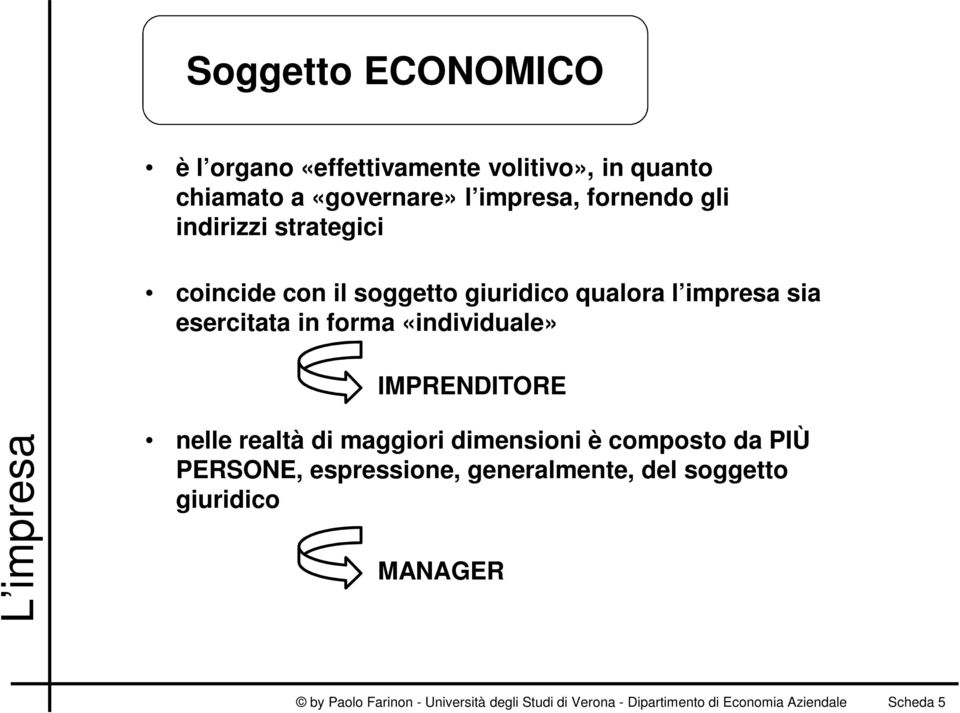 L'impresa

Soggetto ECONOMICO

• è l'organo «effettivamente volitivo», in quanto chiamato a «governare» l'impresa, fornendo gli indirizzi strategici

• coincide con il soggetto giuridico qualora l'impresa sia esercitata in forma «individuale»

IMPRENDITORE

• nelle realtà di maggiori dimensioni è composto da PIÙ PERSONE, espressione, generalmente, del soggetto giuridico

MANAGER

© by Paolo Farinon - Università degli Studi di Verona - Dipartimento di Economia Aziendale Scheda 5